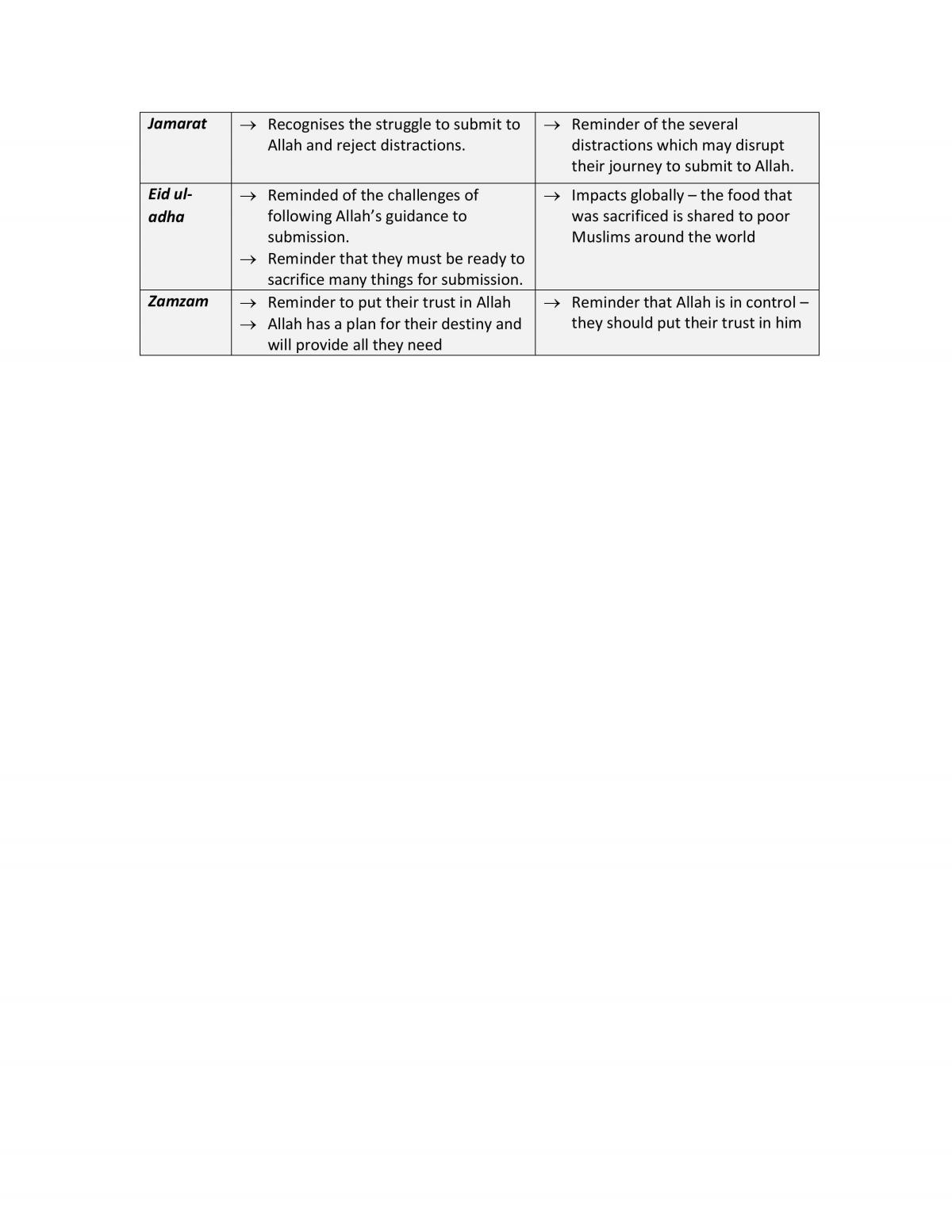 | Jamarat | → Recognises the struggle to submit to Allah and reject distractions. | → Reminder of the several distractions which may disrupt their journey to submit to Allah. |
|---|---|---|
| Eid ul-adha | → Reminded of the challenges of following Allah's guidance to submission. → Reminder that they must be ready to sacrifice many things for submission. | → Impacts globally – the food that was sacrificed is shared to poor Muslims around the world |
| Zamzam | → Reminder to put their trust in Allah → Allah has a plan for their destiny and will provide all they need | → Reminder that Allah is in control – they should put their trust in him |